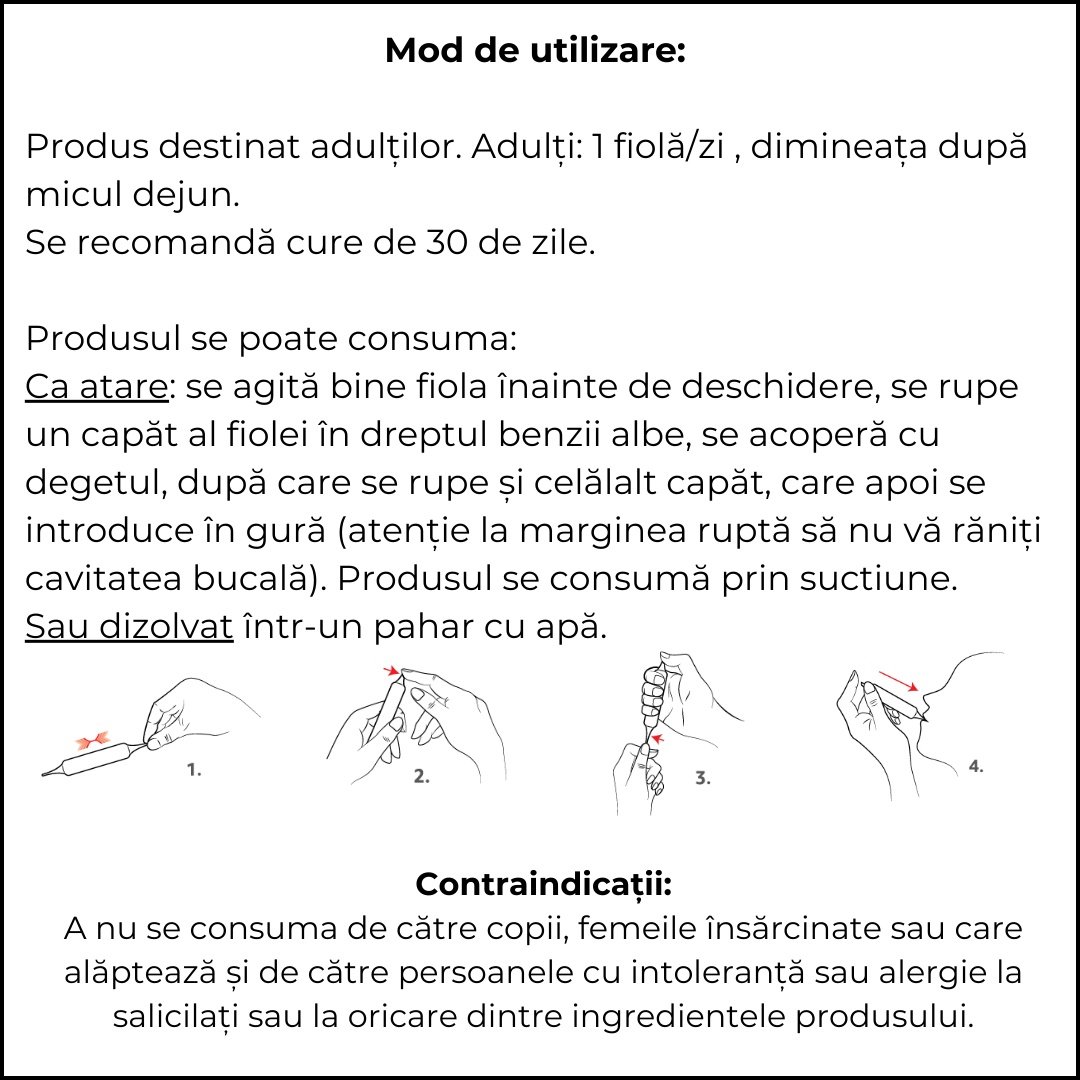 Mod de utilizare:

Produs destinat adulților. Adulți: 1 fiolă/zi , dimineața după micul dejun.
Se recomandă cure de 30 de zile.

Produsul se poate consuma:
Ca atare: se agită bine fiola înainte de deschidere, se rupe un capăt al fiolei în dreptul benzii albe, se acoperă cu degetul, după care se rupe și celălalt capăt, care apoi se introduce în gură (atenție la marginea ruptă să nu vă răniți cavitatea bucală). Produsul se consumă prin suctiune.
Sau dizolvat într-un pahar cu apă.

1.

2.

3.

4.

Contraindicații:
A nu se consuma de către copii, femeile însărcinate sau care alăptează și de către persoanele cu intoleranță sau alergie la salicilați sau la oricare dintre ingredientele produsului.